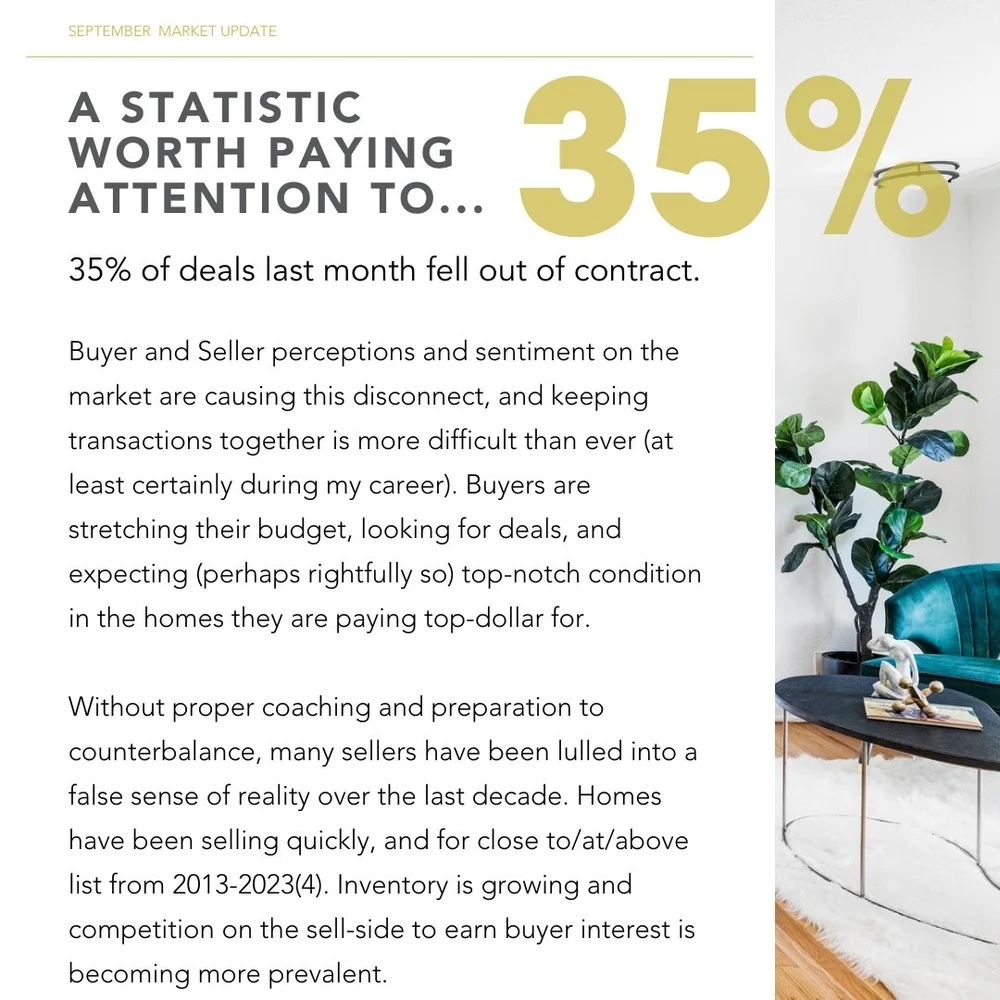 SEPTEMBER MARKET UPDATE

A STATISTIC WORTH PAYING ATTENTION TO...

35%

35% of deals last month fell out of contract.

Buyer and Seller perceptions and sentiment on the market are causing this disconnect, and keeping transactions together is more difficult than ever (at least certainly during my career). Buyers are stretching their budget, looking for deals, and expecting (perhaps rightfully so) top-notch condition in the homes they are paying top-dollar for.

Without proper coaching and preparation to counterbalance, many sellers have been lulled into a false sense of reality over the last decade. Homes have been selling quickly, and for close to/at/above list from 2013-2023(4). Inventory is growing and competition on the sell-side to earn buyer interest is becoming more prevalent.